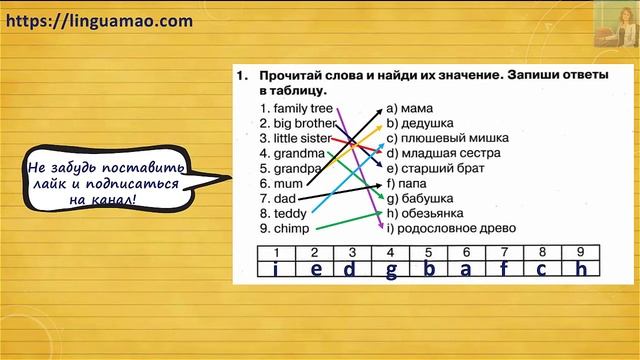 https://linguamao.com

Не забудь поставить лайк и подписаться на канал!

1. Прочитай слова и найди их значение. Запиши ответы в таблицу.

1. family tree
2. big brother
3. little sister
4. grandma
5. grandpa
6. mum
7. dad
8. teddy
9. chimp

a) мама
b) дедушка
c) плюшевый мишка
d) младшая сестра
e) старший брат
f) папа
g) бабушка
h) обезьянка
i) родословное древо

| 1 | 2 | 3 | 4 | 5 | 6 | 7 | 8 | 9 |
|---|---|---|---|---|---|---|---|---|
| i | e | d | g | b | a | f | c | h |